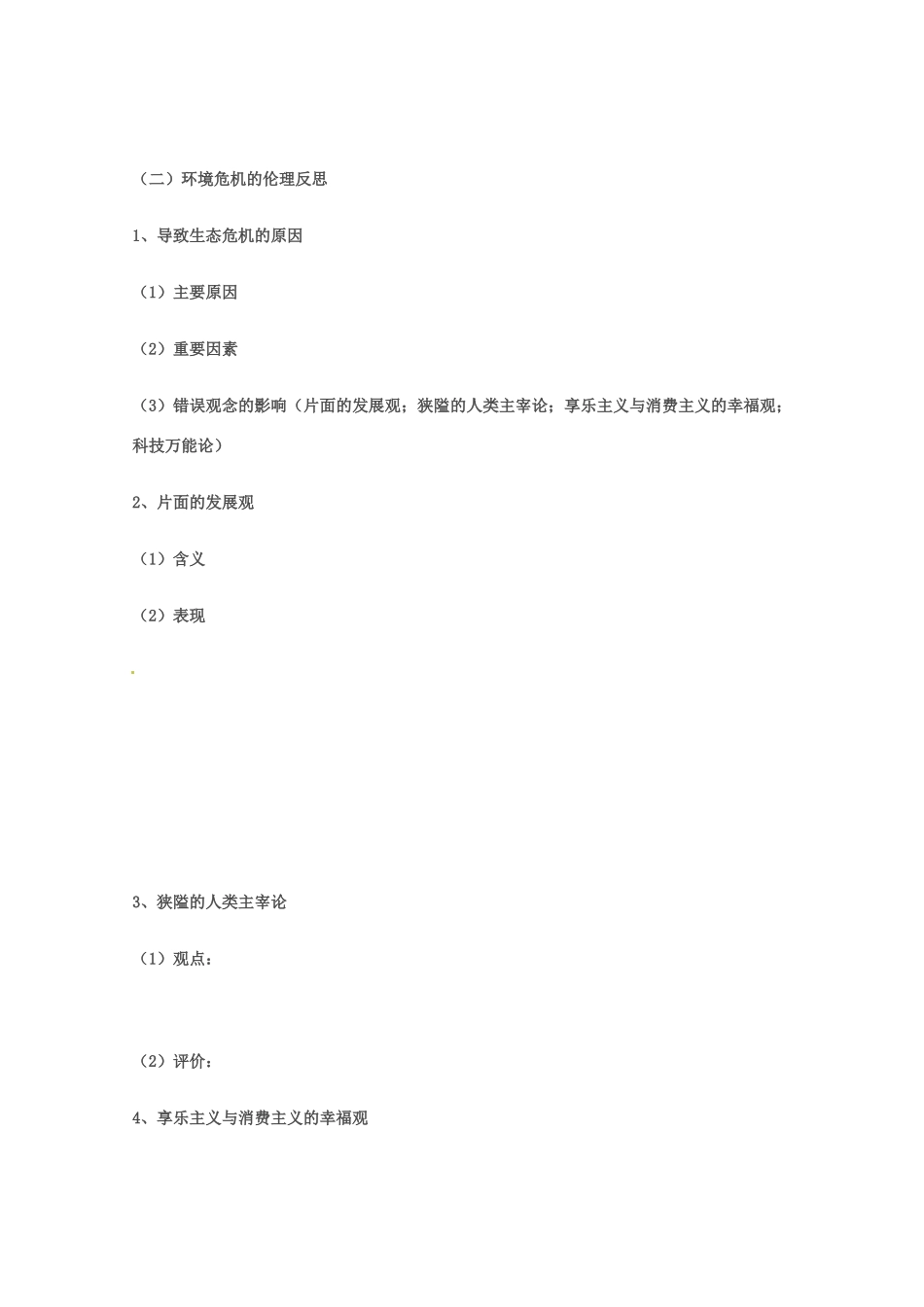 （二）环境危机的伦理反思

1、导致生态危机的原因

（1）主要原因

（2）重要因素

（3）错误观念的影响（片面的发展观；狭隘的人类主宰论；享乐主义与消费主义的幸福观；科技万能论）

2、片面的发展观

（1）含义

（2）表现

3、狭隘的人类主宰论

（1）观点：

（2）评价：

4、享乐主义与消费主义的幸福观